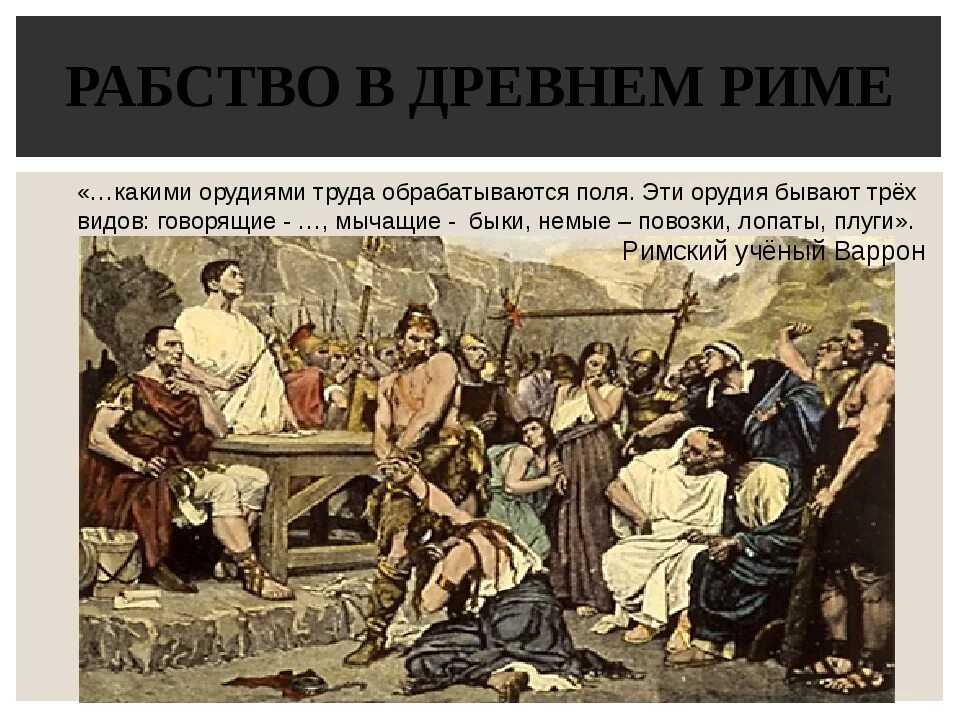 РАБСТВО В ДРЕВНЕМ РИМЕ

«…какими орудиями труда обрабатываются поля. Эти орудия бывают трёх видов: говорящие - …, мычащие - быки, немые – повозки, лопаты, плуги».

Римский учёный Варрон